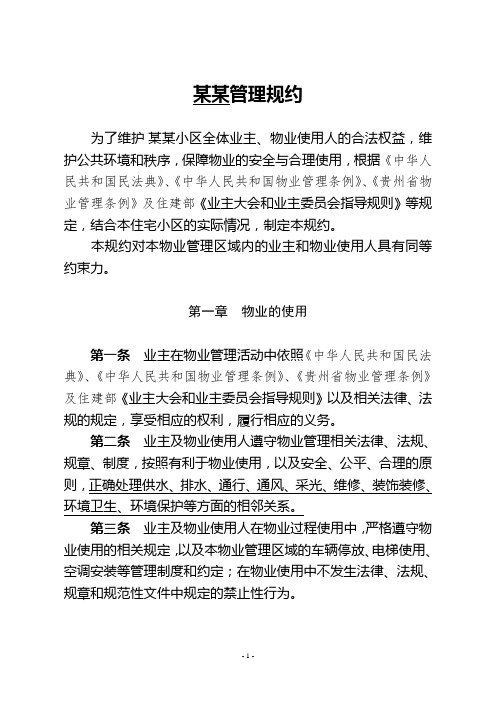 某某管理规约

为了维护 某某小区全体业主、物业使用人的合法权益，维护公共环境和秩序，保障物业的安全与合理使用，根据《中华人民共和国民法典》、《中华人民共和国物业管理条例》、《贵州省物业管理条例》及住建部《业主大会和业主委员会指导规则》等规定，结合本住宅小区的实际情况，制定本规约。

本规约对本物业管理区域内的业主和物业使用人具有同等约束力。

第一章　物业的使用

第一条　业主在物业管理活动中依照《中华人民共和国民法典》、《中华人民共和国物业管理条例》、《贵州省物业管理条例》及住建部《业主大会和业主委员会指导规则》以及相关法律、法规的规定，享受相应的权利，履行相应的义务。

第二条　业主及物业使用人遵守物业管理相关法律、法规、规章、制度，按照有利于物业使用，以及安全、公平、合理的原则，正确处理供水、排水、通行、通风、采光、维修、装饰装修、环境卫生、环境保护等方面的相邻关系。

第三条　业主及物业使用人在物业过程使用中，严格遵守物业使用的相关规定，以及本物业管理区域的车辆停放、电梯使用、空调安装等管理制度和约定；在物业使用中不发生法律、法规、规章和规范性文件中规定的禁止性行为。

- 1 -